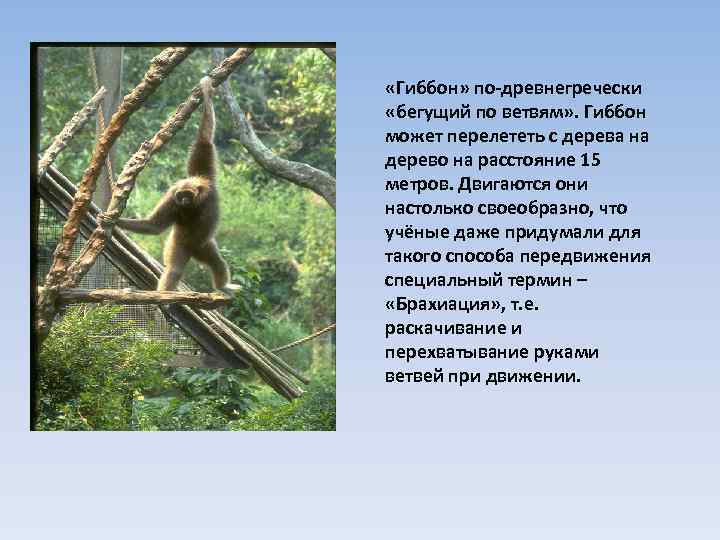 «Гиббон» по-древнегречески «бегущий по ветвям». Гиббон может перелететь с дерева на дерево на расстояние 15 метров. Двигаются они настолько своеобразно, что учёные даже придумали для такого способа передвижения специальный термин – «Брахиация», т.е. раскачивание и перехватывание руками ветвей при движении.